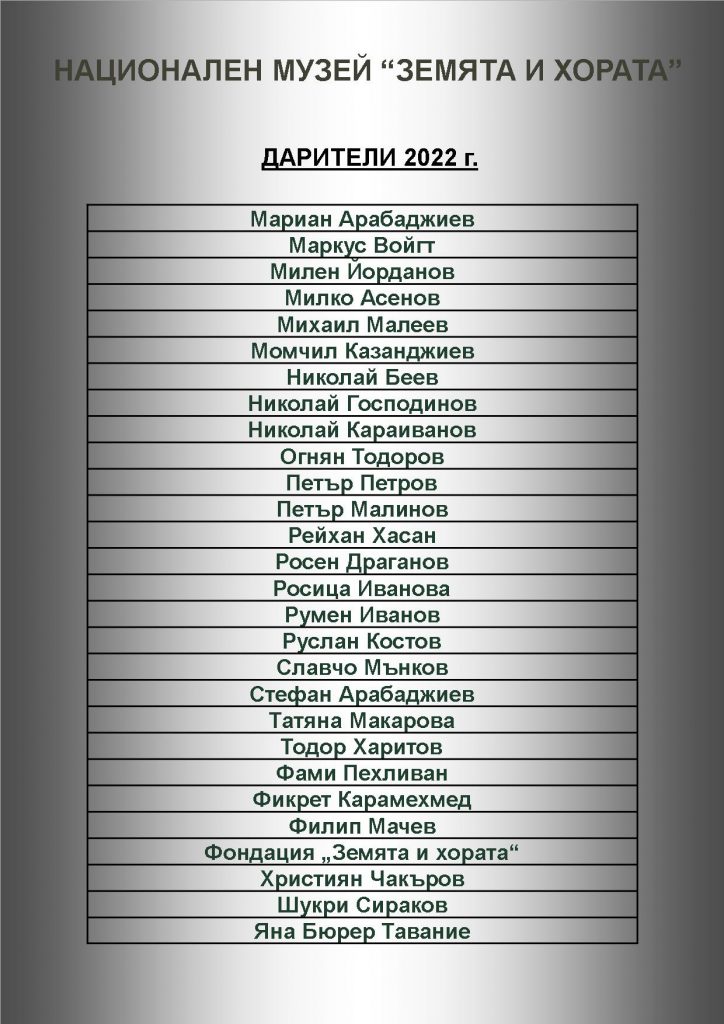 НАЦИОНАЛЕН МУЗЕЙ “ЗЕМЯТА И ХОРАТА”

ДАРИТЕЛИ 2022 г.

| Мариан Арабаджиев |
|---|
| Маркус Войгт |
| Милен Йорданов |
| Милко Асенов |
| Михаил Малеев |
| Момчил Казанджиев |
| Николай Беев |
| Николай Господинов |
| Николай Караиванов |
| Огнян Тодоров |
| Петър Петров |
| Петър Малинов |
| Рейхан Хасан |
| Росен Драганов |
| Росица Иванова |
| Румен Иванов |
| Руслан Костов |
| Славчо Мънков |
| Стефан Арабаджиев |
| Татяна Макарова |
| Тодор Харитов |
| Фами Пехливан |
| Фикрет Карамехмед |
| Филип Мачев |
| Фондация „Земята и хората“ |
| Християн Чакъров |
| Шукри Сираков |
| Яна Бюрер Тавание |